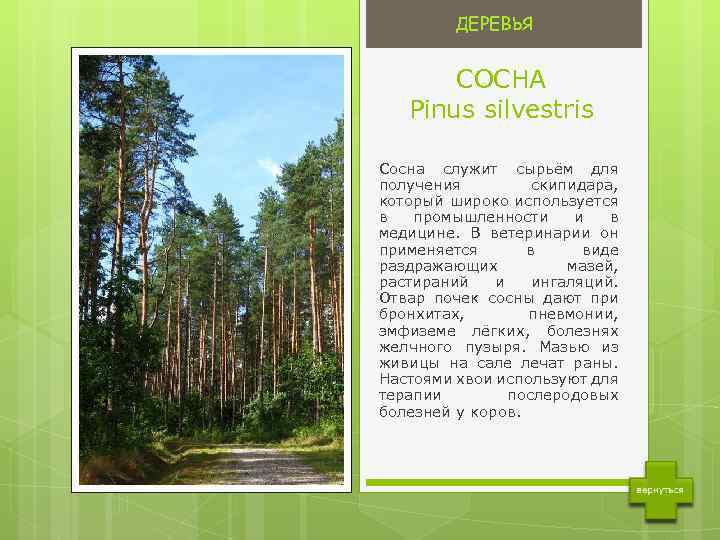 ДЕРЕВЬЯ

СОСНА
Pinus silvestris

Сосна служит сырьём для получения скипидара, который широко используется в промышленности и в медицине. В ветеринарии он применяется в виде раздражающих мазей, растираний и ингаляций. Отвар почек сосны дают при бронхитах, пневмонии, эмфиземе лёгких, болезнях желчного пузыря. Мазью из живицы на сале лечат раны. Настоями хвои используют для терапии послеродовых болезней у коров.

вернуться